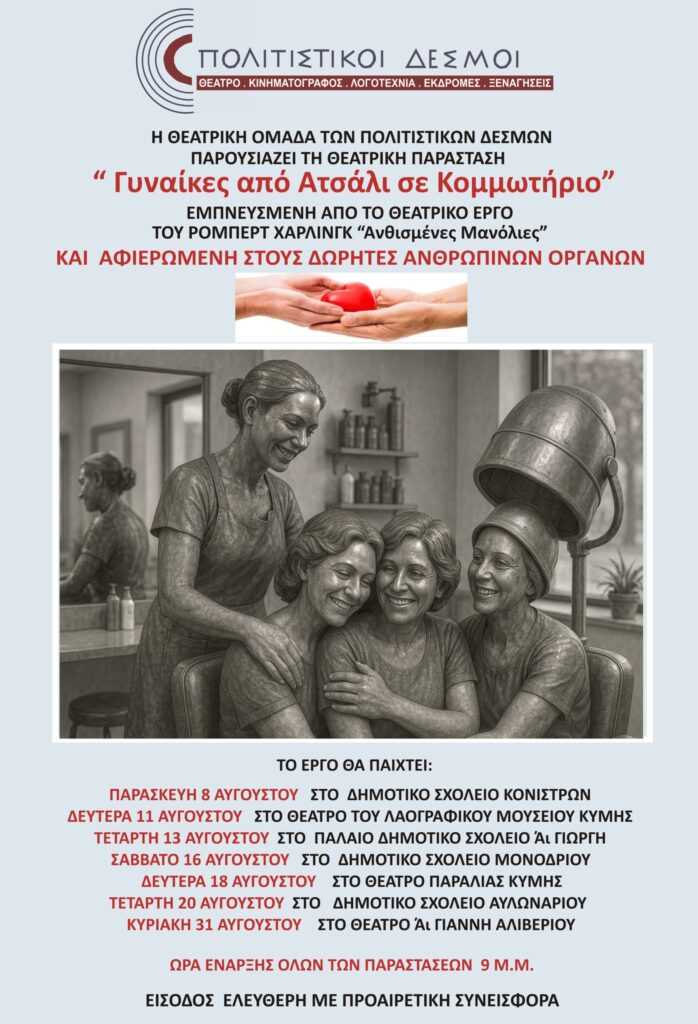 ΠΟΛΙΤΙΣΤΙΚΟΙ ΔΕΣΜΟΙ
ΘΕΑΤΡΟ . ΚΙΝΗΜΑΤΟΓΡΑΦΟΣ . ΛΟΓΟΤΕΧΝΙΑ . ΕΚΔΡΟΜΕΣ . ΞΕΝΑΓΗΣΕΙΣ

Η ΘΕΑΤΡΙΚΗ ΟΜΑΔΑ ΤΩΝ ΠΟΛΙΤΙΣΤΙΚΩΝ ΔΕΣΜΩΝ
ΠΑΡΟΥΣΙΑΖΕΙ ΤΗ ΘΕΑΤΡΙΚΗ ΠΑΡΑΣΤΑΣΗ
" Γυναίκες από Ατσάλι σε Κομμωτήριο"
ΕΜΠΝΕΥΣΜΕΝΗ ΑΠΟ ΤΟ ΘΕΑΤΡΙΚΟ ΕΡΓΟ
ΤΟΥ ΡΟΜΠΕΡΤ ΧΑΡΛΙΝΓΚ "Ανθισμένες Μανόλιες"
ΚΑΙ ΑΦΙΕΡΩΜΕΝΗ ΣΤΟΥΣ ΔΩΡΗΤΕΣ ΑΝΘΡΩΠΙΝΩΝ ΟΡΓΑΝΩΝ

ΤΟ ΕΡΓΟ ΘΑ ΠΑΙΧΤΕΙ:
ΠΑΡΑΣΚΕΥΗ 8 ΑΥΓΟΥΣΤΟΥ ΣΤΟ ΔΗΜΟΤΙΚΟ ΣΧΟΛΕΙΟ ΚΟΝΙΣΤΡΩΝ
ΔΕΥΤΕΡΑ 11 ΑΥΓΟΥΣΤΟΥ ΣΤΟ ΘΕΑΤΡΟ ΤΟΥ ΛΑΟΓΡΑΦΙΚΟΥ ΜΟΥΣΕΙΟΥ ΚΥΜΗΣ
ΤΕΤΑΡΤΗ 13 ΑΥΓΟΥΣΤΟΥ ΣΤΟ ΠΑΛΑΙΟ ΔΗΜΟΤΙΚΟ ΣΧΟΛΕΙΟ Άι ΓΙΩΡΓΗ
ΣΑΒΒΑΤΟ 16 ΑΥΓΟΥΣΤΟΥ ΣΤΟ ΔΗΜΟΤΙΚΟ ΣΧΟΛΕΙΟ ΜΟΝΟΔΡΙΟΥ
ΔΕΥΤΕΡΑ 18 ΑΥΓΟΥΣΤΟΥ ΣΤΟ ΘΕΑΤΡΟ ΠΑΡΑΛΙΑΣ ΚΥΜΗΣ
ΤΕΤΑΡΤΗ 20 ΑΥΓΟΥΣΤΟΥ ΣΤΟ ΔΗΜΟΤΙΚΟ ΣΧΟΛΕΙΟ ΑΥΛΩΝΑΡΙΟΥ
ΚΥΡΙΑΚΗ 31 ΑΥΓΟΥΣΤΟΥ ΣΤΟ ΘΕΑΤΡΟ Άι ΓΙΑΝΝΗ ΑΛΙΒΕΡΙΟΥ

ΩΡΑ ΕΝΑΡΞΗΣ ΟΛΩΝ ΤΩΝ ΠΑΡΑΣΤΑΣΕΩΝ 9 Μ.Μ.

ΕΙΣΟΔΟΣ ΕΛΕΥΘΕΡΗ ΜΕ ΠΡΟΑΙΡΕΤΙΚΗ ΣΥΝΕΙΣΦΟΡΑ